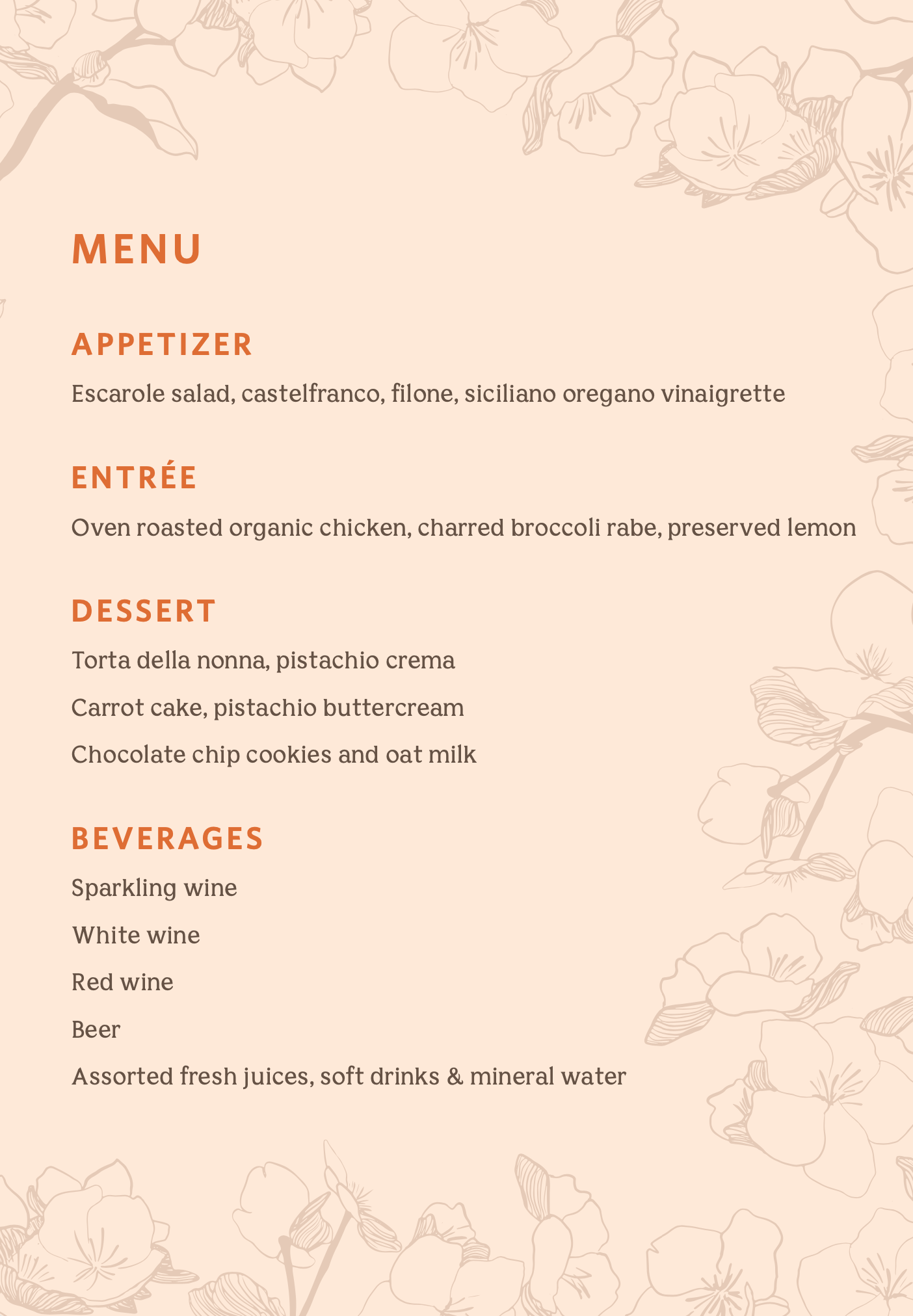 MENU

APPETIZER

Escarole salad, castelfranco, filone, siciliano oregano vinaigrette

ENTRÉE

Oven roasted organic chicken, charred broccoli rabe, preserved lemon

DESSERT

Torta della nonna, pistachio crema

Carrot cake, pistachio buttercream

Chocolate chip cookies and oat milk

BEVERAGES

Sparkling wine

White wine

Red wine

Beer

Assorted fresh juices, soft drinks & mineral water